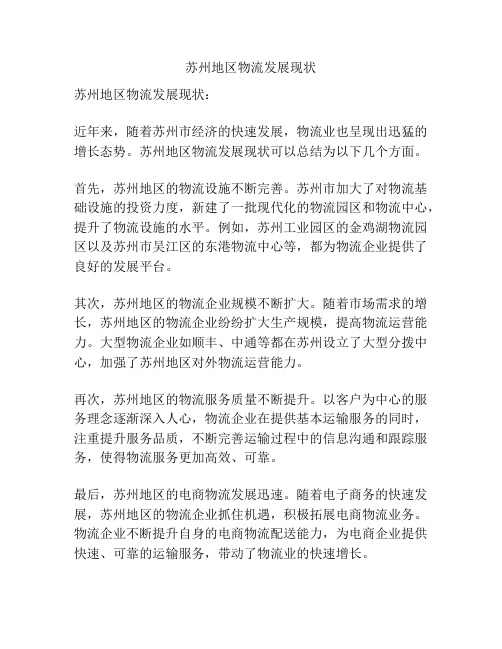 苏州地区物流发展现状

苏州地区物流发展现状：

近年来，随着苏州市经济的快速发展，物流业也呈现出迅猛的增长态势。苏州地区物流发展现状可以总结为以下几个方面。

首先，苏州地区的物流设施不断完善。苏州市加大了对物流基础设施的投资力度，新建了一批现代化的物流园区和物流中心，提升了物流设施的水平。例如，苏州工业园区的金鸡湖物流园区以及苏州市吴江区的东港物流中心等，都为物流企业提供了良好的发展平台。

其次，苏州地区的物流企业规模不断扩大。随着市场需求的增长，苏州地区的物流企业纷纷扩大生产规模，提高物流运营能力。大型物流企业如顺丰、中通等都在苏州设立了大型分拨中心，加强了苏州地区对外物流运营能力。

再次，苏州地区的物流服务质量不断提升。以客户为中心的服务理念逐渐深入人心，物流企业在提供基本运输服务的同时，注重提升服务品质，不断完善运输过程中的信息沟通和跟踪服务，使得物流服务更加高效、可靠。

最后，苏州地区的电商物流发展迅速。随着电子商务的快速发展，苏州地区的物流企业抓住机遇，积极拓展电商物流业务。物流企业不断提升自身的电商物流配送能力，为电商企业提供快速、可靠的运输服务，带动了物流业的快速增长。